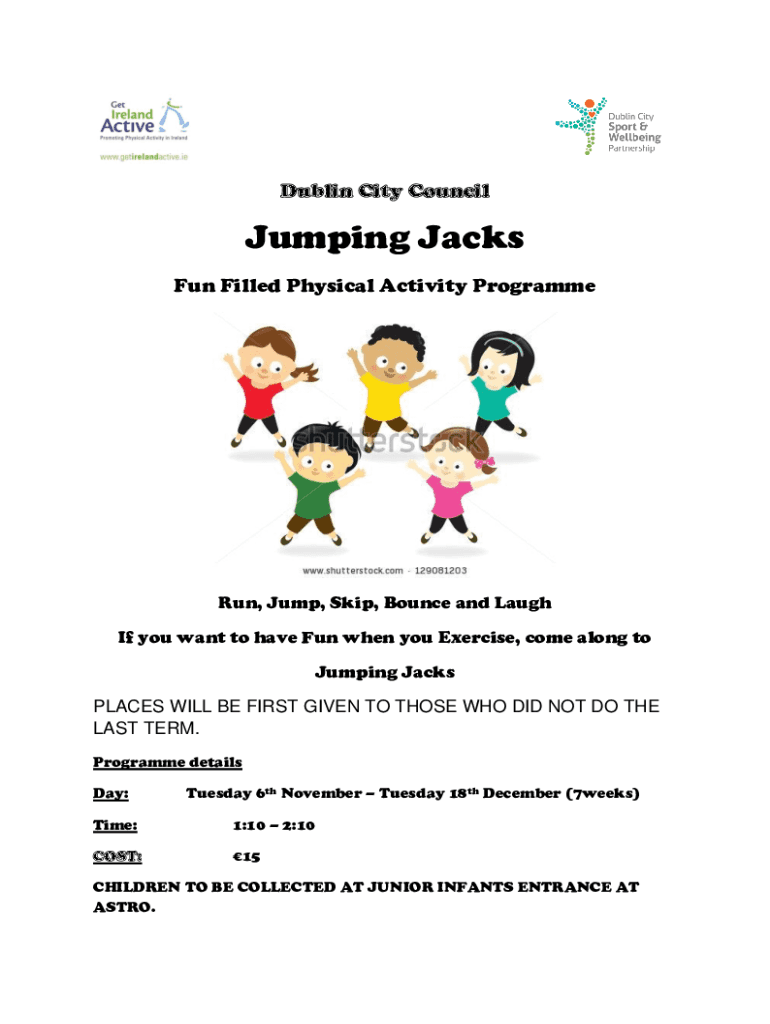 Get Ireland Active
Promoting Physical Activity in Ireland
www.getirelandactive.ie

Dublin City Sport & Wellbeing Partnership

Dublin City Council

Jumping Jacks

Fun Filled Physical Activity Programme

shutterstock

www.shutterstock.com · 129081203

Run, Jump, Skip, Bounce and Laugh

If you want to have Fun when you Exercise, come along to

Jumping Jacks

PLACES WILL BE FIRST GIVEN TO THOSE WHO DID NOT DO THE LAST TERM.

Programme details

Day: Tuesday 6th November – Tuesday 18th December (7weeks)

Time: 1:10 – 2:10

COST: €15

CHILDREN TO BE COLLECTED AT JUNIOR INFANTS ENTRANCE AT ASTRO.